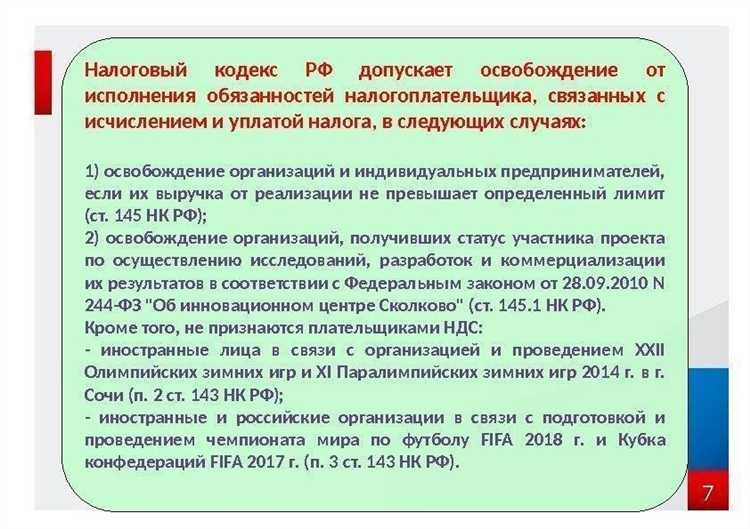 Налоговый кодекс РФ допускает освобождение от исполнения обязанностей налогоплательщика, связанных с исчислением и уплатой налога, в следующих случаях:

1) освобождение организаций и индивидуальных предпринимателей, если их выручка от реализации не превышает определенный лимит (ст. 145 НК РФ);
2) освобождение организаций, получивших статус участника проекта по осуществлению исследований, разработок и коммерциализации их результатов в соответствии с Федеральным законом от 28.09.2010 N 244-ФЗ "Об инновационном центре Сколково" (ст. 145.1 НК РФ).
Кроме того, не признаются плательщиками НДС:
- иностранные лица в связи с организацией и проведением XXII Олимпийских зимних игр и XI Паралимпийских зимних игр 2014 г. в г. Сочи (п. 2 ст. 143 НК РФ);
- иностранные и российские организации в связи с подготовкой и проведением чемпионата мира по футболу FIFA 2018 г. и Кубка конфедераций FIFA 2017 г. (п. 3 ст. 143 НК РФ).

7